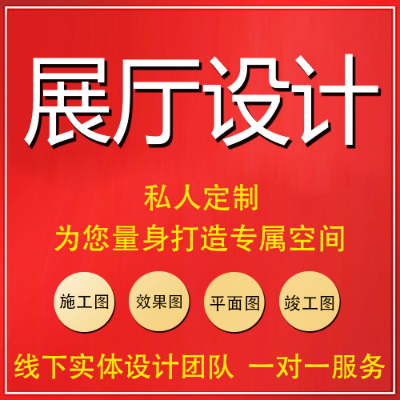 展厅设计

私人定制
为您量身打造专属空间

施工图 效果图 平面图 竣工图

线下实体设计团队 一对一服务